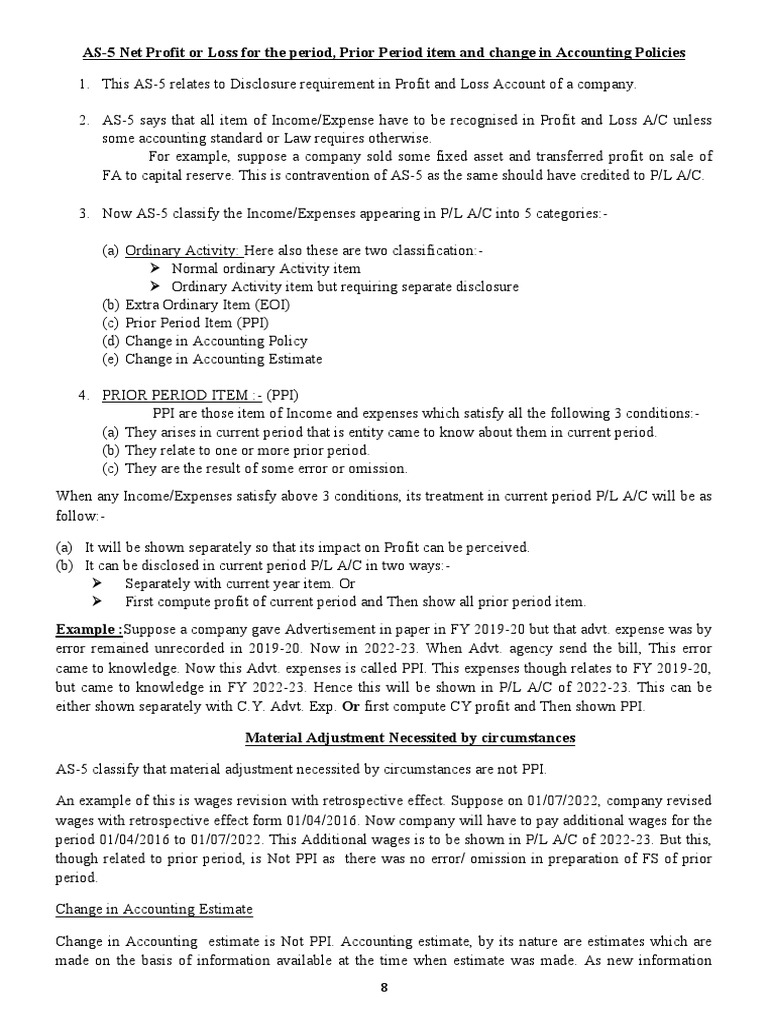 AS-5 Net Profit or Loss for the period, Prior Period item and change in Accounting Policies

1. This AS-5 relates to Disclosure requirement in Profit and Loss Account of a company.

2. AS-5 says that all item of Income/Expense have to be recognised in Profit and Loss A/C unless some accounting standard or Law requires otherwise.
For example, suppose a company sold some fixed asset and transferred profit on sale of FA to capital reserve. This is contravention of AS-5 as the same should have credited to P/L A/C.

3. Now AS-5 classify the Income/Expenses appearing in P/L A/C into 5 categories:-

(a) Ordinary Activity: Here also these are two classification:-
➤ Normal ordinary Activity item
➤ Ordinary Activity item but requiring separate disclosure
(b) Extra Ordinary Item (EOI)
(c) Prior Period Item (PPI)
(d) Change in Accounting Policy
(e) Change in Accounting Estimate

4. PRIOR PERIOD ITEM :- (PPI)
PPI are those item of Income and expenses which satisfy all the following 3 conditions:-
(a) They arises in current period that is entity came to know about them in current period.
(b) They relate to one or more prior period.
(c) They are the result of some error or omission.

When any Income/Expenses satisfy above 3 conditions, its treatment in current period P/L A/C will be as follow:-

(a) It will be shown separately so that its impact on Profit can be perceived.
(b) It can be disclosed in current period P/L A/C in two ways:-
➤ Separately with current year item. Or
➤ First compute profit of current period and Then show all prior period item.

Example :Suppose a company gave Advertisement in paper in FY 2019-20 but that advt. expense was by error remained unrecorded in 2019-20. Now in 2022-23. When Advt. agency send the bill, This error came to knowledge. Now this Advt. expenses is called PPI. This expenses though relates to FY 2019-20, but came to knowledge in FY 2022-23. Hence this will be shown in P/L A/C of 2022-23. This can be either shown separately with C.Y. Advt. Exp. Or first compute CY profit and Then shown PPI.

Material Adjustment Necessited by circumstances

AS-5 classify that material adjustment necessited by circumstances are not PPI.

An example of this is wages revision with retrospective effect. Suppose on 01/07/2022, company revised wages with retrospective effect form 01/04/2016. Now company will have to pay additional wages for the period 01/04/2016 to 01/07/2022. This Additional wages is to be shown in P/L A/C of 2022-23. But this, though related to prior period, is Not PPI as there was no error/ omission in preparation of FS of prior period.

Change in Accounting Estimate

Change in Accounting estimate is Not PPI. Accounting estimate, by its nature are estimates which are made on the basis of information available at the time when estimate was made. As new information

8